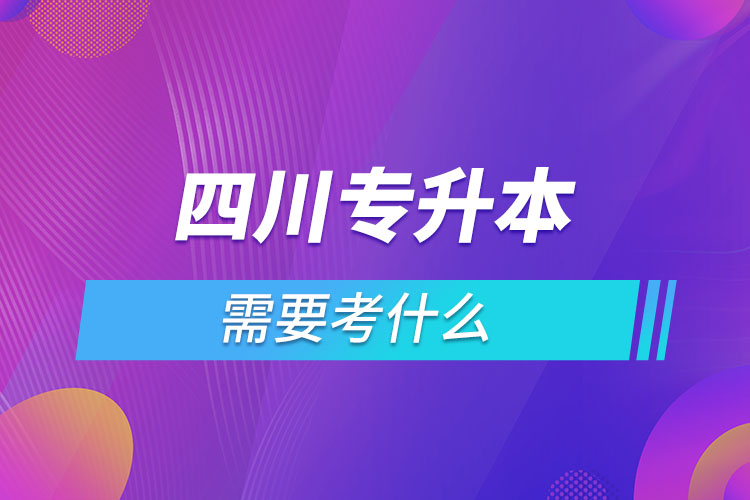 四川专升本

需要考什么